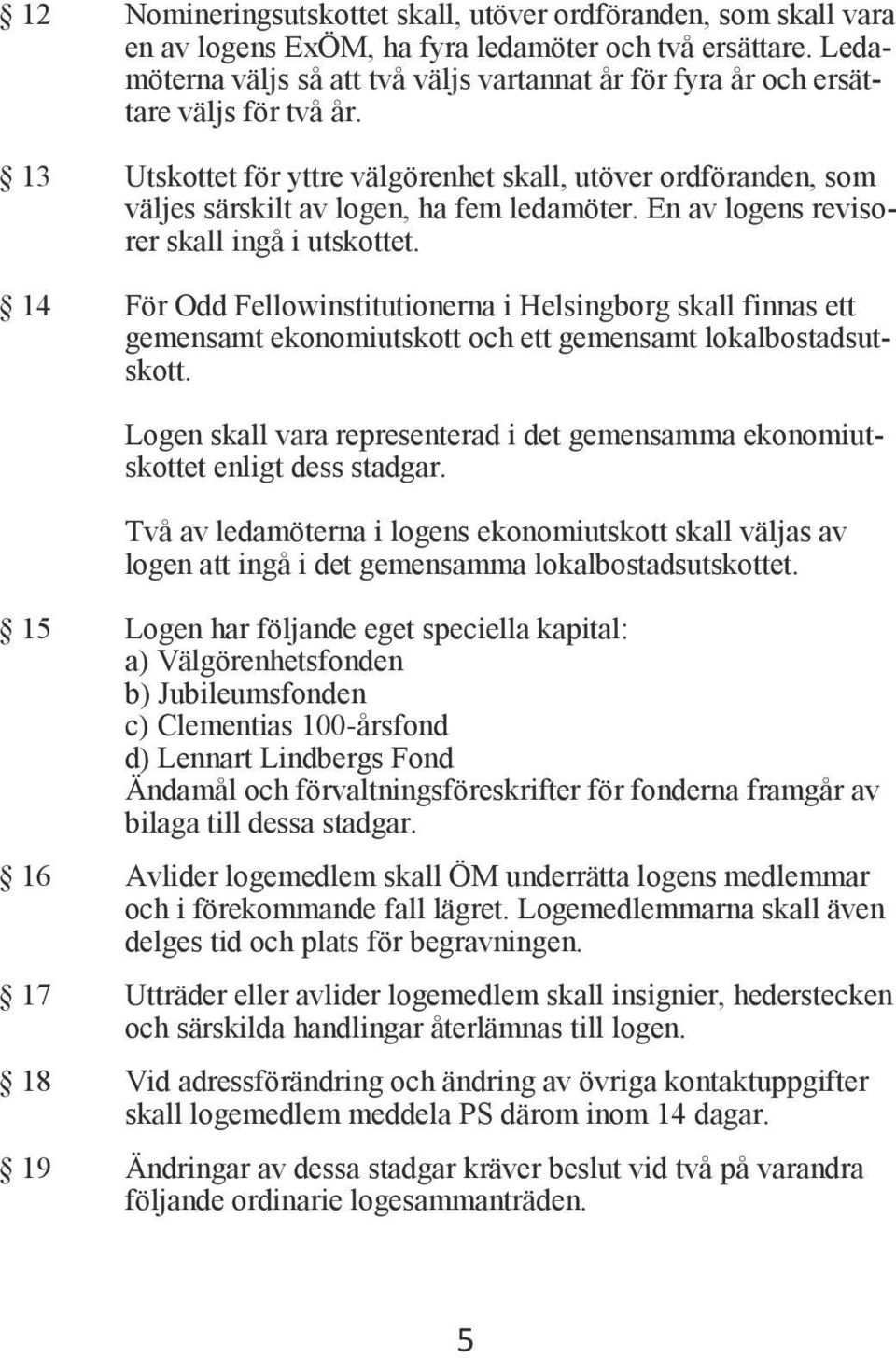 § 12 Nomineringsutskottet skall, utöver ordföranden, som skall vara en av logens ExÖM, ha fyra ledamöter och två ersättare. Ledamöterna väljs så att två väljs vartannat år för fyra år och ersättare väljs för två år.

§ 13 Utskottet för yttre välgörenhet skall, utöver ordföranden, som väljes särskilt av logen, ha fem ledamöter. En av logens revisorer skall ingå i utskottet.

§ 14 För Odd Fellowinstitutionerna i Helsingborg skall finnas ett gemensamt ekonomiutskott och ett gemensamt lokalbostadsutskott.

Logen skall vara representerad i det gemensamma ekonomiutskottet enligt dess stadgar.

Två av ledamöterna i logens ekonomiutskott skall väljas av logen att ingå i det gemensamma lokalbostadsutskottet.

§ 15 Logen har följande eget speciella kapital:
a) Välgörenhetsfonden
b) Jubileumsfonden
c) Clementias 100-årsfond
d) Lennart Lindbergs Fond
Ändamål och förvaltningsföreskrifter för fonderna framgår av bilaga till dessa stadgar.

§ 16 Avlider logemedlem skall ÖM underrätta logens medlemmar och i förekommande fall lägret. Logemedlemmarna skall även delges tid och plats för begravningen.

§ 17 Utträder eller avlider logemedlem skall insignier, hederstecken och särskilda handlingar återlämnas till logen.

§ 18 Vid adressförändring och ändring av övriga kontaktuppgifter skall logemedlem meddela PS därom inom 14 dagar.

§ 19 Ändringar av dessa stadgar kräver beslut vid två på varandra följande ordinarie logesammanträden.

5